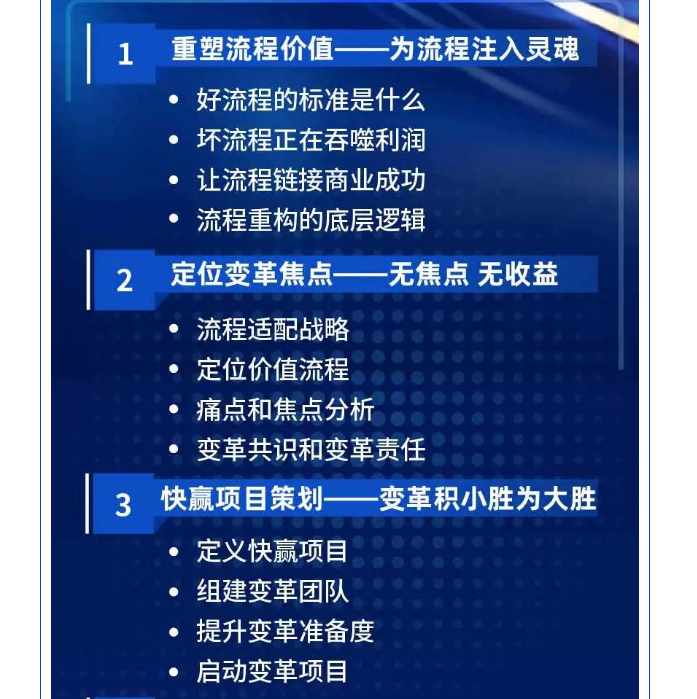 1 重塑流程价值——为流程注入灵魂

• 好流程的标准是什么
• 坏流程正在吞噬利润
• 让流程链接商业成功
• 流程重构的底层逻辑

2 定位变革焦点——无焦点 无收益

• 流程适配战略
• 定位价值流程
• 痛点和焦点分析
• 变革共识和变革责任

3 快赢项目策划——变革积小胜为大胜

• 定义快赢项目
• 组建变革团队
• 提升变革准备度
• 启动变革项目